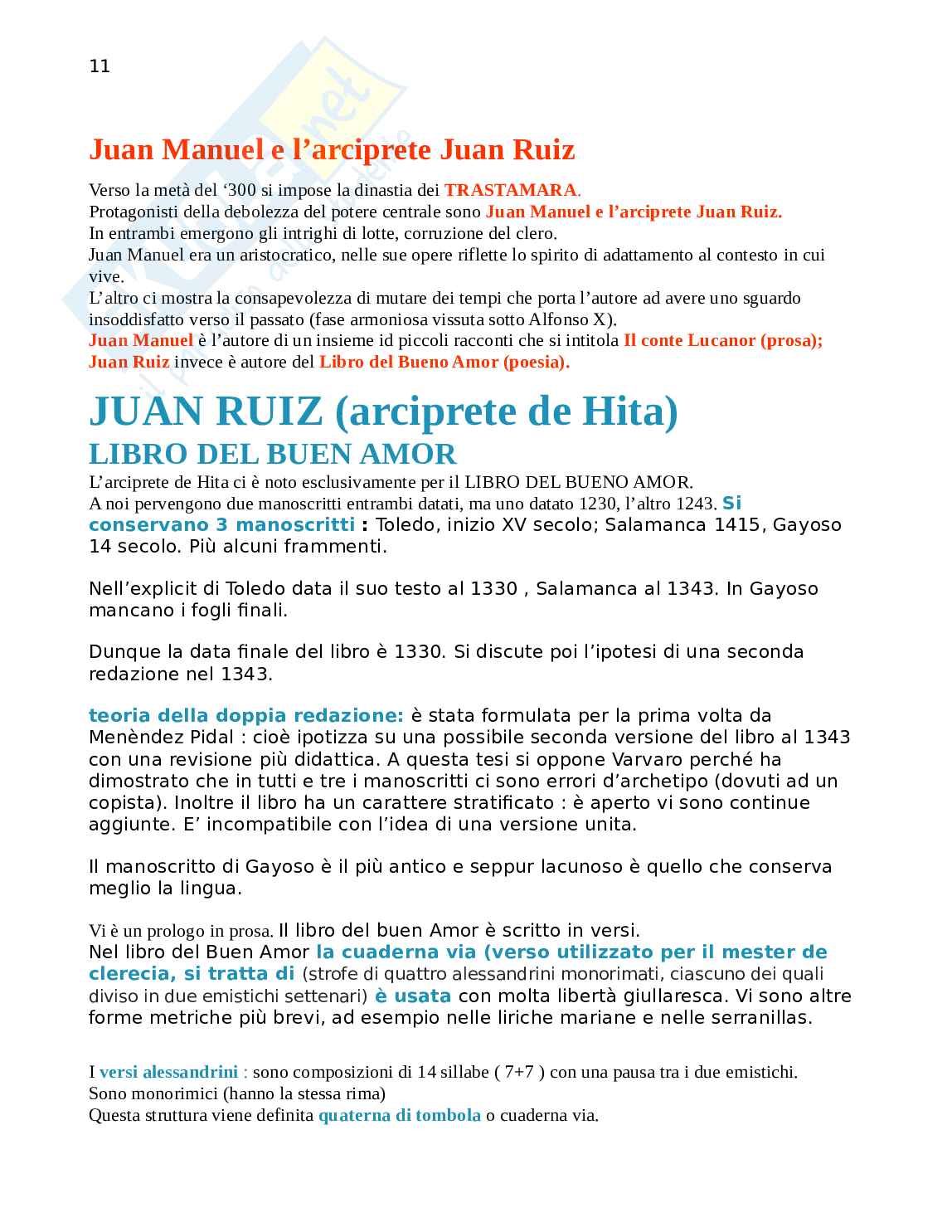 11

Juan Manuel e l’arciprete Juan Ruiz

Verso la metà del ‘300 si impose la dinastia dei TRASTAMARA.
Protagonisti della debolezza del potere centrale sono Juan Manuel e l’arciprete Juan Ruiz.
In entrambi emergono gli intrighi di lotte, corruzione del clero.
Juan Manuel era un aristocratico, nelle sue opere riflette lo spirito di adattamento al contesto in cui vive.
L’altro ci mostra la consapevolezza di mutare dei tempi che porta l’autore ad avere uno sguardo insoddisfatto verso il passato (fase armoniosa vissuta sotto Alfonso X).
Juan Manuel è l’autore di un insieme id piccoli racconti che si intitola Il conte Lucanor (prosa); Juan Ruiz invece è autore del Libro del Bueno Amor (poesia).

JUAN RUIZ (arciprete de Hita)
LIBRO DEL BUEN AMOR

L’arciprete de Hita ci è noto esclusivamente per il LIBRO DEL BUENO AMOR.
A noi pervengono due manoscritti entrambi datati, ma uno datato 1230, l’altro 1243. Si conservano 3 manoscritti : Toledo, inizio XV secolo; Salamanca 1415, Gayoso 14 secolo. Più alcuni frammenti.

Nell’explicit di Toledo data il suo testo al 1330 , Salamanca al 1343. In Gayoso mancano i fogli finali.

Dunque la data finale del libro è 1330. Si discute poi l’ipotesi di una seconda redazione nel 1343.

teoria della doppia redazione: è stata formulata per la prima volta da Menèndez Pidal : cioè ipotizza su una possibile seconda versione del libro al 1343 con una revisione più didattica. A questa tesi si oppone Varvaro perché ha dimostrato che in tutti e tre i manoscritti ci sono errori d’archetipo (dovuti ad un copista). Inoltre il libro ha un carattere stratificato : è aperto vi sono continue aggiunte. E’ incompatibile con l’idea di una versione unita.

Il manoscritto di Gayoso è il più antico e seppur lacunoso è quello che conserva meglio la lingua.

Vi è un prologo in prosa. Il libro del buen Amor è scritto in versi.
Nel libro del Buen Amor la cuaderna via (verso utilizzato per il mester de clerecia, si tratta di (strofe di quattro alessandrini monorimati, ciascuno dei quali diviso in due emistichi settenari) è usata con molta libertà giullaresca. Vi sono altre forme metriche più brevi, ad esempio nelle liriche mariane e nelle serranillas.

I versi alessandrini : sono composizioni di 14 sillabe ( 7+7 ) con una pausa tra i due emistichi.
Sono monorimici (hanno la stessa rima)
Questa struttura viene definita quaterna di tombola o cuaderna via.